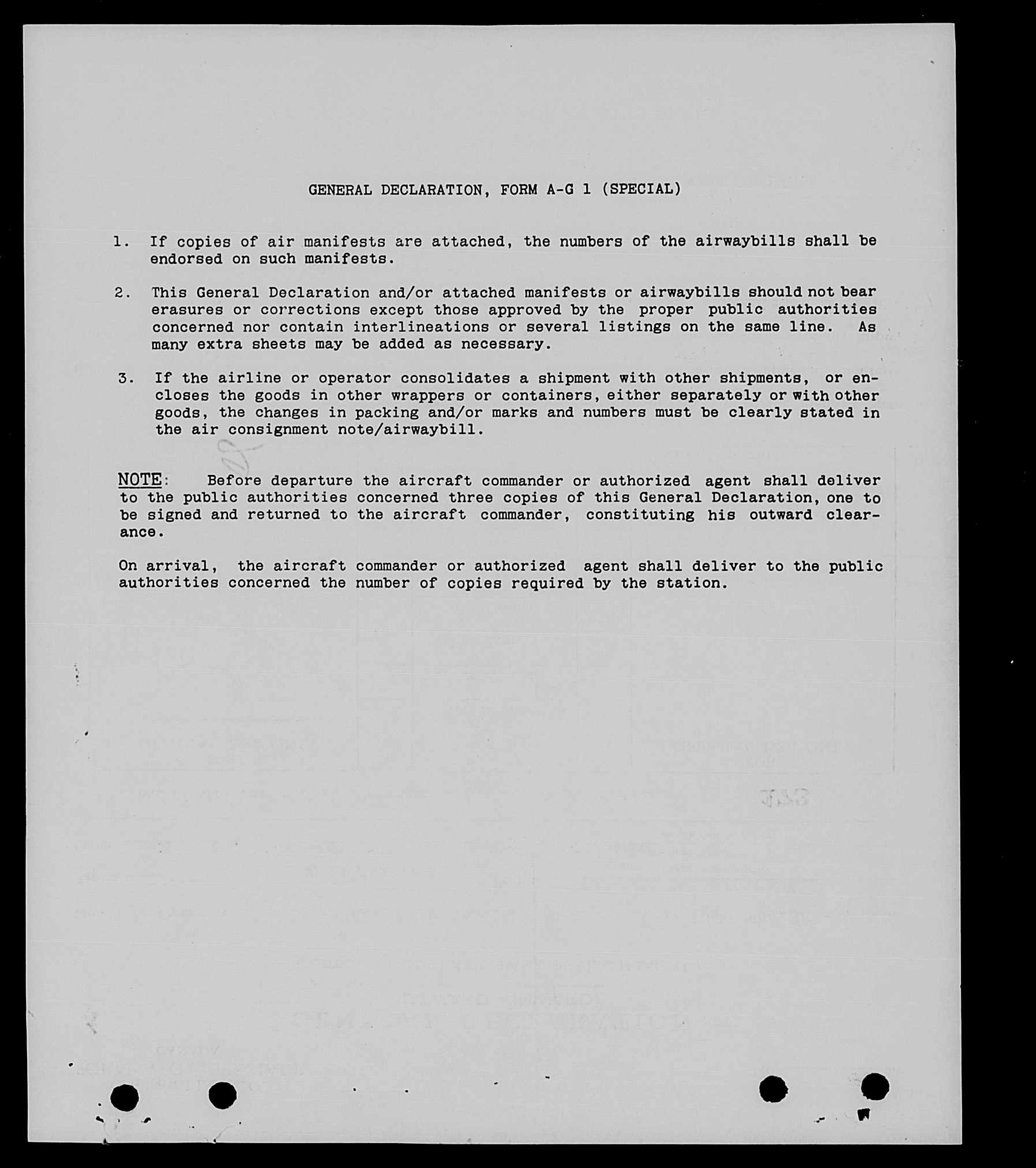 GENERAL DECLARATION, FORM A-G 1 (SPECIAL)

1. If copies of air manifests are attached, the numbers of the airwaybills shall be endorsed on such manifests.

2. This General Declaration and/or attached manifests or airwaybills should not bear erasures or corrections except those approved by the proper public authorities concerned nor contain interlineations or several listings on the same line. As many extra sheets may be added as necessary.

3. If the airline or operator consolidates a shipment with other shipments, or encloses the goods in other wrappers or containers, either separately or with other goods, the changes in packing and/or marks and numbers must be clearly stated in the air consignment note/airwaybill.

NOTE: Before departure the aircraft commander or authorized agent shall deliver to the public authorities concerned three copies of this General Declaration, one to be signed and returned to the aircraft commander, constituting his outward clearance.

On arrival, the aircraft commander or authorized agent shall deliver to the public authorities concerned the number of copies required by the station.